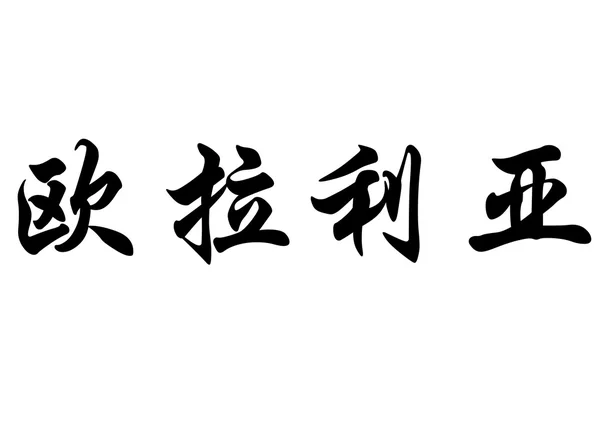 欧拉利亚